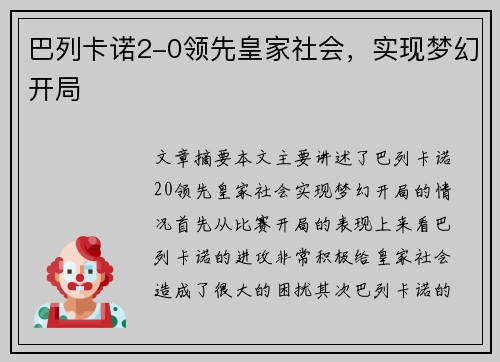 巴列卡诺2-0领先皇家社会，实现梦幻开局

文章摘要本文主要讲述了巴列卡诺20领先皇家社会实现梦幻开局的情况首先从比赛开局的表现上来看巴列卡诺的进攻非常积极给皇家社会造成了很大的困扰其次巴列卡诺的